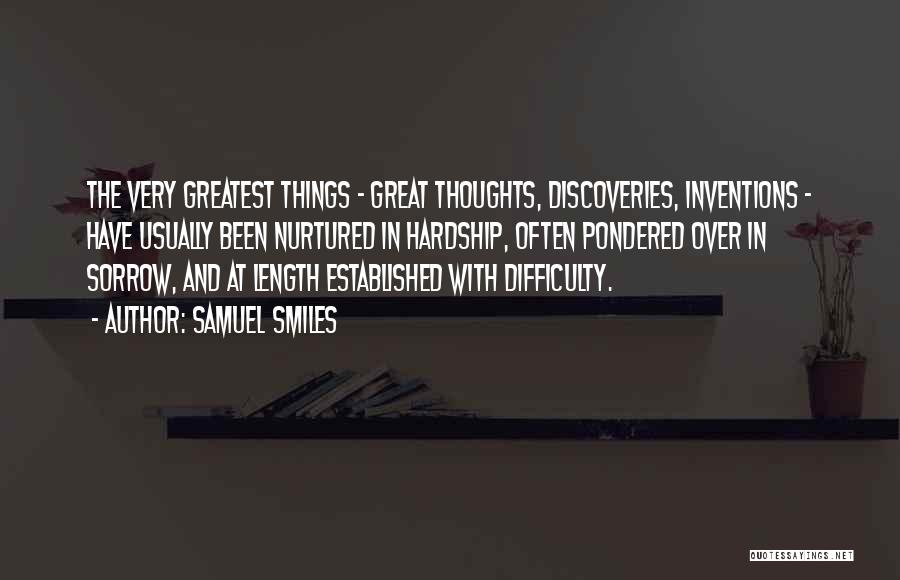 THE VERY GREATEST THINGS - GREAT THOUGHTS, DISCOVERIES, INVENTIONS - HAVE USUALLY BEEN NURTURED IN HARDSHIP, OFTEN PONDERED OVER IN SORROW, AND AT LENGTH ESTABLISHED WITH DIFFICULTY.

- AUTHOR: SAMUEL SMILES

QUOTESSAYINGS.NET